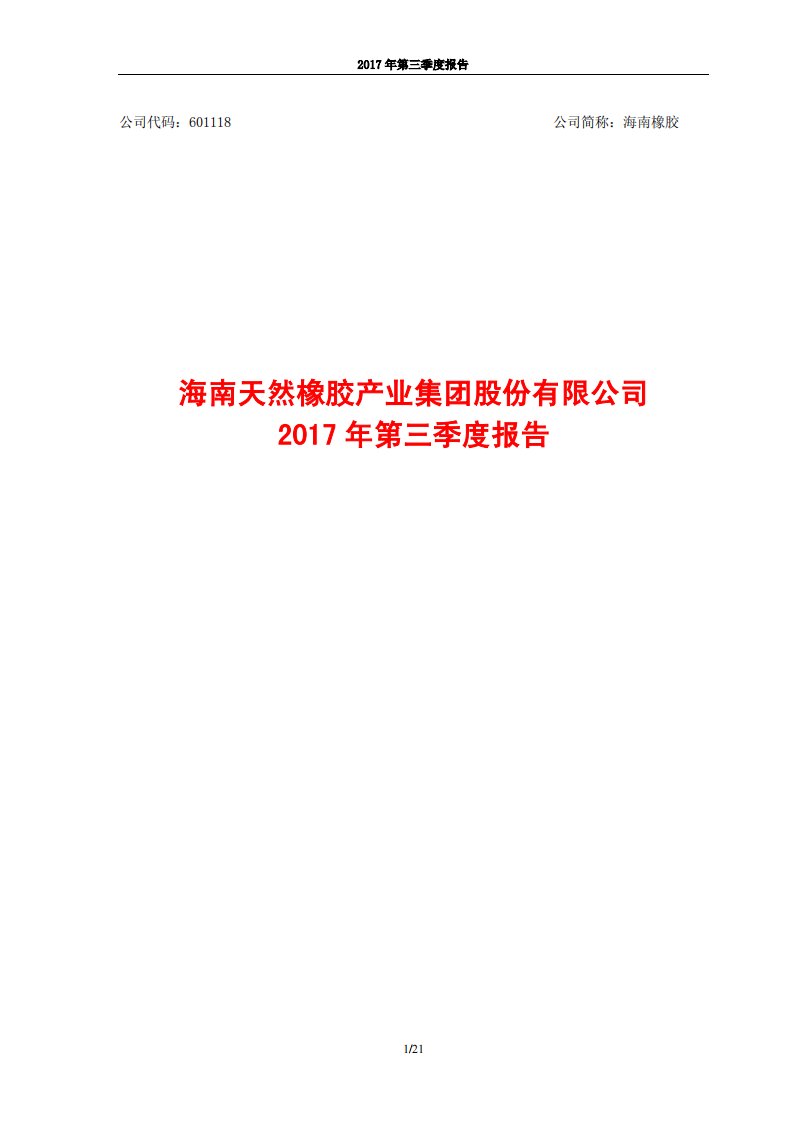 2017 年第三季度报告

公司代码：601118

公司简称：海南橡胶

海南天然橡胶产业集团股份有限公司
2017 年第三季度报告

1/21